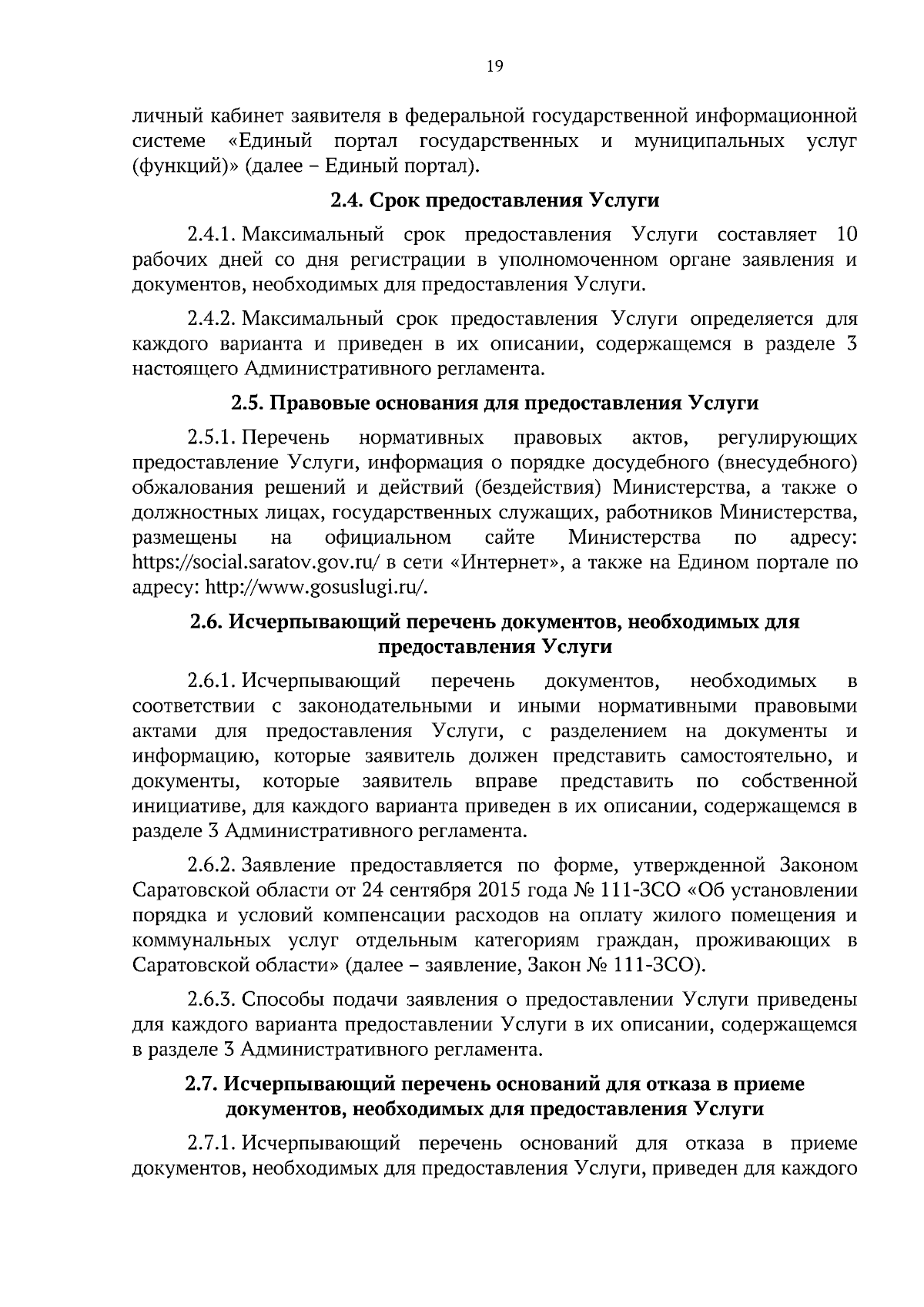 19

личный кабинет заявителя в федеральной государственной информационной системе «Единый портал государственных и муниципальных услуг (функций)» (далее – Единый портал).

2.4. Срок предоставления Услуги

2.4.1. Максимальный срок предоставления Услуги составляет 10 рабочих дней со дня регистрации в уполномоченном органе заявления и документов, необходимых для предоставления Услуги.

2.4.2. Максимальный срок предоставления Услуги определяется для каждого варианта и приведен в их описании, содержащемся в разделе 3 настоящего Административного регламента.

2.5. Правовые основания для предоставления Услуги

2.5.1. Перечень нормативных правовых актов, регулирующих предоставление Услуги, информация о порядке досудебного (внесудебного) обжалования решений и действий (бездействия) Министерства, а также о должностных лицах, государственных служащих, работников Министерства, размещены на официальном сайте Министерства по адресу: https://social.saratov.gov.ru/ в сети «Интернет», а также на Едином портале по адресу: http://www.gosuslugi.ru/.

2.6. Исчерпывающий перечень документов, необходимых для предоставления Услуги

2.6.1. Исчерпывающий перечень документов, необходимых в соответствии с законодательными и иными нормативными правовыми актами для предоставления Услуги, с разделением на документы и информацию, которые заявитель должен представить самостоятельно, и документы, которые заявитель вправе представить по собственной инициативе, для каждого варианта приведен в их описании, содержащемся в разделе 3 Административного регламента.

2.6.2. Заявление предоставляется по форме, утвержденной Законом Саратовской области от 24 сентября 2015 года № 111-ЗСО «Об установлении порядка и условий компенсации расходов на оплату жилого помещения и коммунальных услуг отдельным категориям граждан, проживающих в Саратовской области» (далее – заявление, Закон № 111-ЗСО).

2.6.3. Способы подачи заявления о предоставлении Услуги приведены для каждого варианта предоставлении Услуги в их описании, содержащемся в разделе 3 Административного регламента.

2.7. Исчерпывающий перечень оснований для отказа в приеме документов, необходимых для предоставления Услуги

2.7.1. Исчерпывающий перечень оснований для отказа в приеме документов, необходимых для предоставления Услуги, приведен для каждого